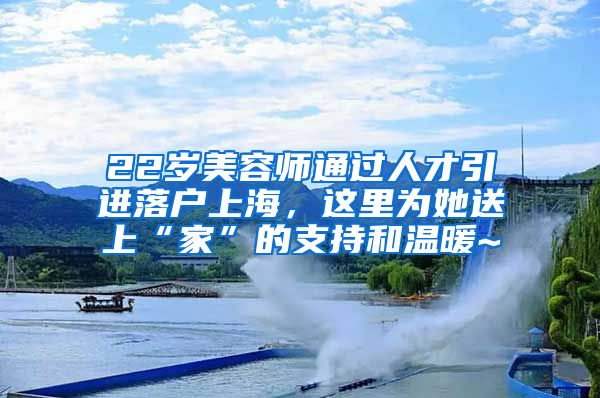 22岁美容师通过人才引进落户上海，这里为她送上“家”的支持和温暖~